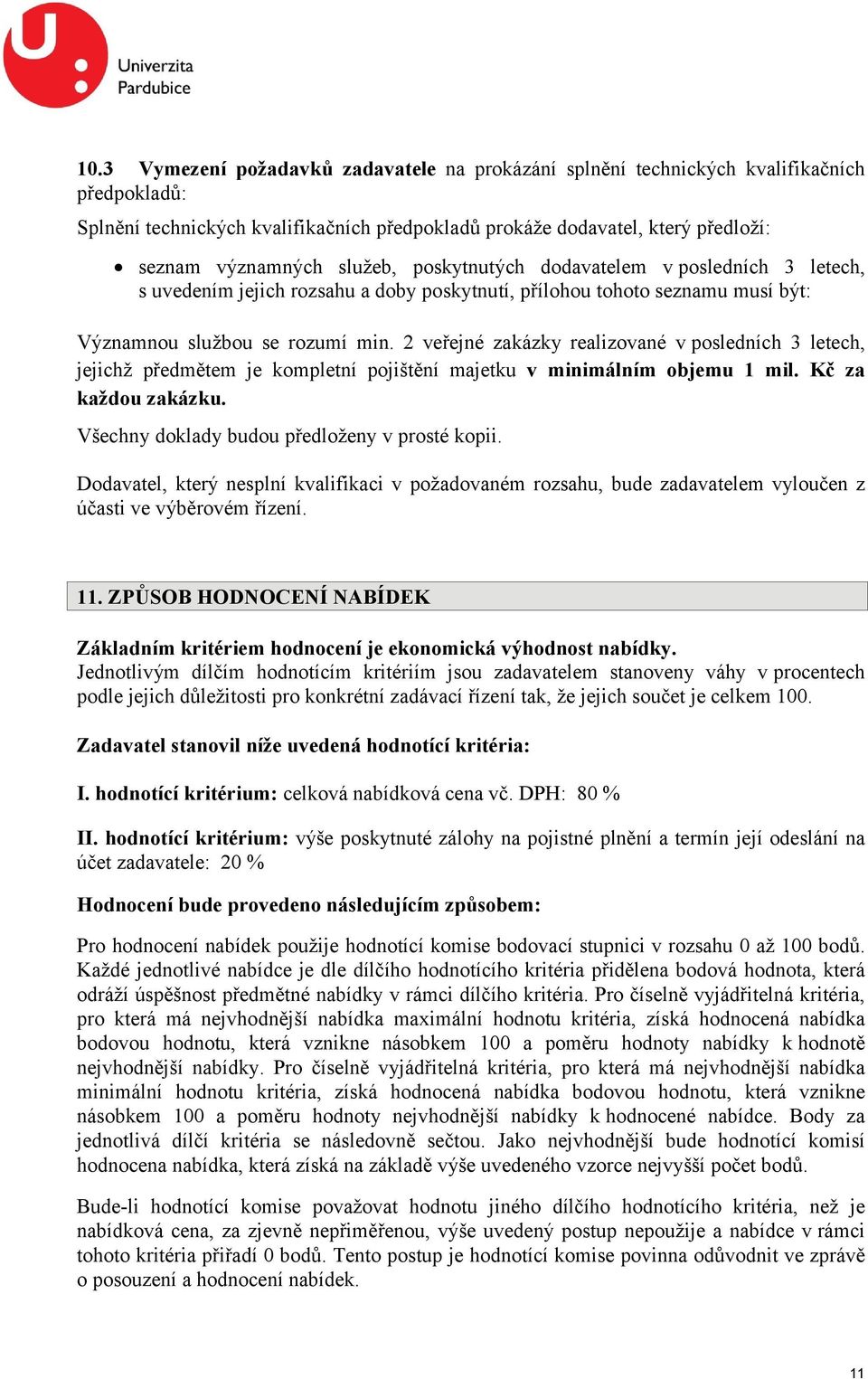 Univerzita
Pardubice

10.3 Vymezení požadavků zadavatele na prokázání splnění technických kvalifikačních předpokladů:

Splnění technických kvalifikačních předpokladů prokáže dodavatel, který předloží:

• seznam významných služeb, poskytnutých dodavatelem v posledních 3 letech, s uvedením jejich rozsahu a doby poskytnutí, přílohou tohoto seznamu musí být:

Významnou službou se rozumí min. 2 veřejné zakázky realizované v posledních 3 letech, jejichž předmětem je kompletní pojištění majetku v minimálním objemu 1 mil. Kč za každou zakázku.

Všechny doklady budou předloženy v prosté kopii.

Dodavatel, který nesplní kvalifikaci v požadovaném rozsahu, bude zadavatelem vyloučen z účasti ve výběrovém řízení.

11. ZPŮSOB HODNOCENÍ NABÍDEK

Základním kritériem hodnocení je ekonomická výhodnost nabídky.
Jednotlivým dílčím hodnotícím kritériím jsou zadavatelem stanoveny váhy v procentech podle jejich důležitosti pro konkrétní zadávací řízení tak, že jejich součet je celkem 100.

Zadavatel stanovil níže uvedená hodnotící kritéria:

I. hodnotící kritérium: celková nabídková cena vč. DPH: 80 %

II. hodnotící kritérium: výše poskytnuté zálohy na pojistné plnění a termín její odeslání na účet zadavatele: 20 %

Hodnocení bude provedeno následujícím způsobem:

Pro hodnocení nabídek použije hodnotící komise bodovací stupnici v rozsahu 0 až 100 bodů. Každé jednotlivé nabídce je dle dílčího hodnotícího kritéria přidělena bodová hodnota, která odráží úspěšnost předmětné nabídky v rámci dílčího kritéria. Pro číselně vyjádřitelná kritéria, pro která má nejvhodnější nabídka maximální hodnotu kritéria, získá hodnocená nabídka bodovou hodnotu, která vznikne násobkem 100 a poměru hodnoty nabídky k hodnotě nejvhodnější nabídky. Pro číselně vyjádřitelná kritéria, pro která má nejvhodnější nabídka minimální hodnotu kritéria, získá hodnocená nabídka bodovou hodnotu, která vznikne násobkem 100 a poměru hodnoty nejvhodnější nabídky k hodnocené nabídce. Body za jednotlivá dílčí kritéria se následovně sečtou. Jako nejvhodnější bude hodnotící komisí hodnocena nabídka, která získá na základě výše uvedeného vzorce nejvyšší počet bodů.

Bude-li hodnotící komise považovat hodnotu jiného dílčího hodnotícího kritéria, než je nabídková cena, za zjevně nepřiměřenou, výše uvedený postup nepoužije a nabídce v rámci tohoto kritéria přiřadí 0 bodů. Tento postup je hodnotící komise povinna odůvodnit ve zprávě o posouzení a hodnocení nabídek.

11